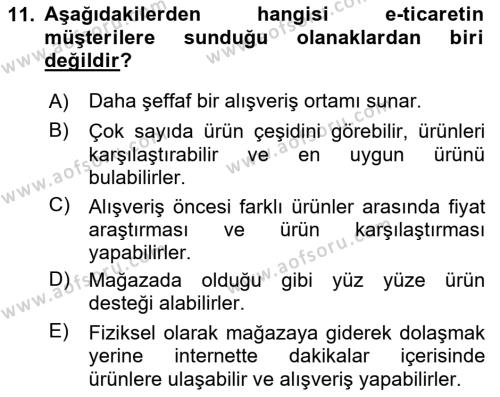 11. Aşağıdakilerden hangisi e-ticaretin müşterilere sunduğu olanaklardan biri değildir?

A) Daha şeffaf bir alışveriş ortamı sunar.

B) Çok sayıda ürün çeşidini görebilir, ürünleri karşılaştırabilir ve en uygun ürünü bulabilirler.

C) Alışveriş öncesi farklı ürünler arasında fiyat araştırması ve ürün karşılaştırması yapabilirler.

D) Mağazada olduğu gibi yüz yüze ürün desteği alabilirler.

E) Fiziksel olarak mağazaya giderek dolaşmak yerine internette dakikalar içerisinde ürünlere ulaşabilir ve alışveriş yapabilirler.

www.aofsoru.com